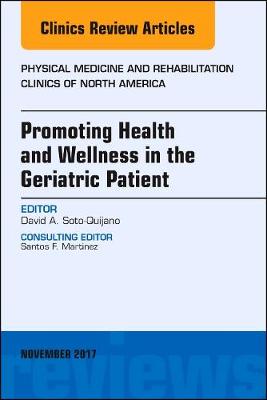 Clinics Review Articles

PHYSICAL MEDICINE AND REHABILITATION CLINICS OF NORTH AMERICA

Promoting Health and Wellness in the Geriatric Patient

EDITOR
David A. Soto-Quijano

CONSULTING EDITOR
Santos F. Martinez

NOVEMBER 2017

reviews